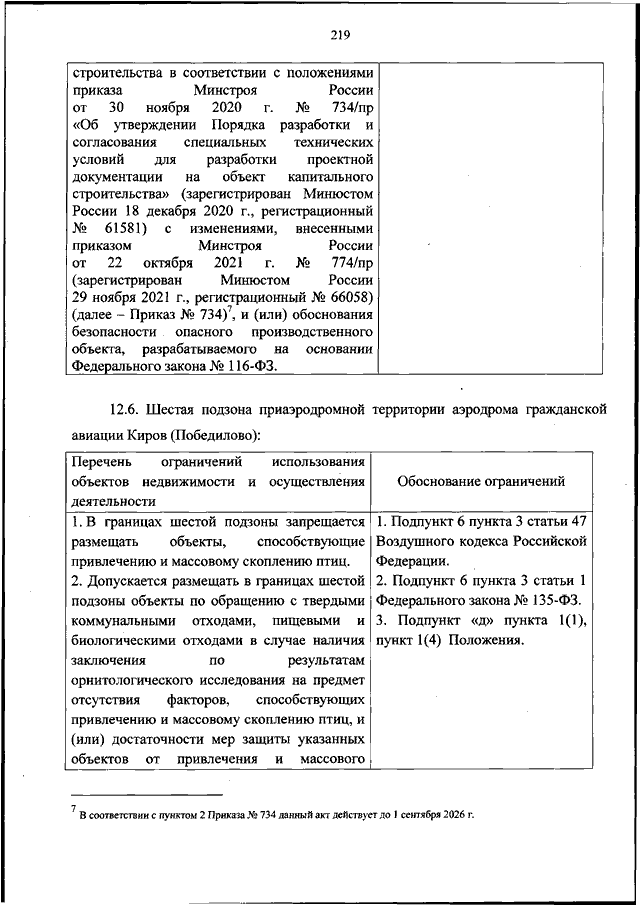 219

| строительства в соответствии с положениями приказа Минстроя России от 30 ноября 2020 г. № 734/пр «Об утверждении Порядка разработки и согласования специальных технических условий для разработки проектной документации на объект капитального строительства» (зарегистрирован Минюстом России 18 декабря 2020 г., регистрационный № 61581) с изменениями, внесенными приказом Минстроя России от 22 октября 2021 г. № 774/пр (зарегистрирован Минюстом России 29 ноября 2021 г., регистрационный № 66058) (далее – Приказ № 734)$^7$, и (или) обоснования безопасности опасного производственного объекта, разрабатываемого на основании Федерального закона № 116-ФЗ. | |
|---|---|

12.6. Шестая подзона приаэродромной территории аэродрома гражданской авиации Киров (Победилово):

| Перечень ограничений использования объектов недвижимости и осуществления деятельности | Обоснование ограничений |
|---|---|
| 1. В границах шестой подзоны запрещается размещать объекты, способствующие привлечению и массовому скоплению птиц. 2. Допускается размещать в границах шестой подзоны объекты по обращению с твердыми коммунальными отходами, пищевыми и биологическими отходами в случае наличия заключения по результатам орнитологического исследования на предмет отсутствия факторов, способствующих привлечению и массовому скоплению птиц, и (или) достаточности мер защиты указанных объектов от привлечения и массового | 1. Подпункт 6 пункта 3 статьи 47 Воздушного кодекса Российской Федерации. 2. Подпункт 6 пункта 3 статьи 1 Федерального закона № 135-ФЗ. 3. Подпункт «д» пункта 1(1), пункт 1(4) Положения. |

$^7$ В соответствии с пунктом 2 Приказа № 734 данный акт действует до 1 сентября 2026 г.